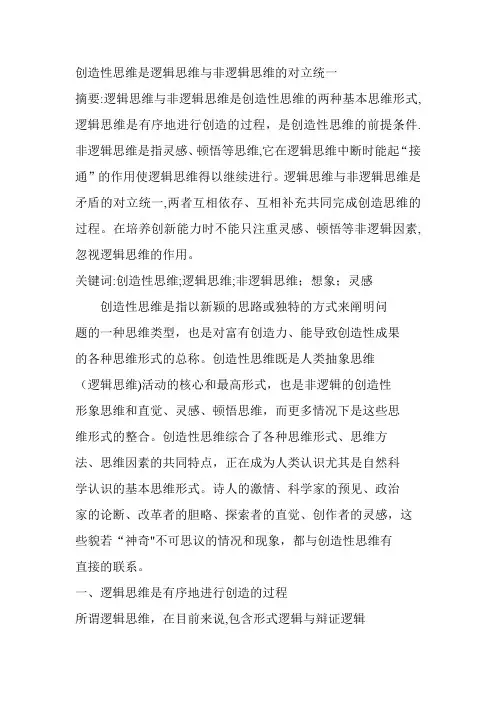 创造性思维是逻辑思维与非逻辑思维的对立统一

摘要:逻辑思维与非逻辑思维是创造性思维的两种基本思维形式,逻辑思维是有序地进行创造的过程，是创造性思维的前提条件.非逻辑思维是指灵感、顿悟等思维,它在逻辑思维中断时能起“接通”的作用使逻辑思维得以继续进行。逻辑思维与非逻辑思维是矛盾的对立统一,两者互相依存、互相补充共同完成创造思维的过程。在培养创新能力时不能只注重灵感、顿悟等非逻辑因素,忽视逻辑思维的作用。

关键词:创造性思维;逻辑思维;非逻辑思维；想象；灵感

创造性思维是指以新颖的思路或独特的方式来阐明问题的一种思维类型，也是对富有创造力、能导致创造性成果的各种思维形式的总称。创造性思维既是人类抽象思维（逻辑思维)活动的核心和最高形式，也是非逻辑的创造性形象思维和直觉、灵感、顿悟思维，而更多情况下是这些思维形式的整合。创造性思维综合了各种思维形式、思维方法、思维因素的共同特点，正在成为人类认识尤其是自然科学认识的基本思维形式。诗人的激情、科学家的预见、政治家的论断、改革者的胆略、探索者的直觉、创作者的灵感，这些貌若“神奇"不可思议的情况和现象，都与创造性思维有直接的联系。

一、逻辑思维是有序地进行创造的过程

所谓逻辑思维，在目前来说,包含形式逻辑与辩证逻辑